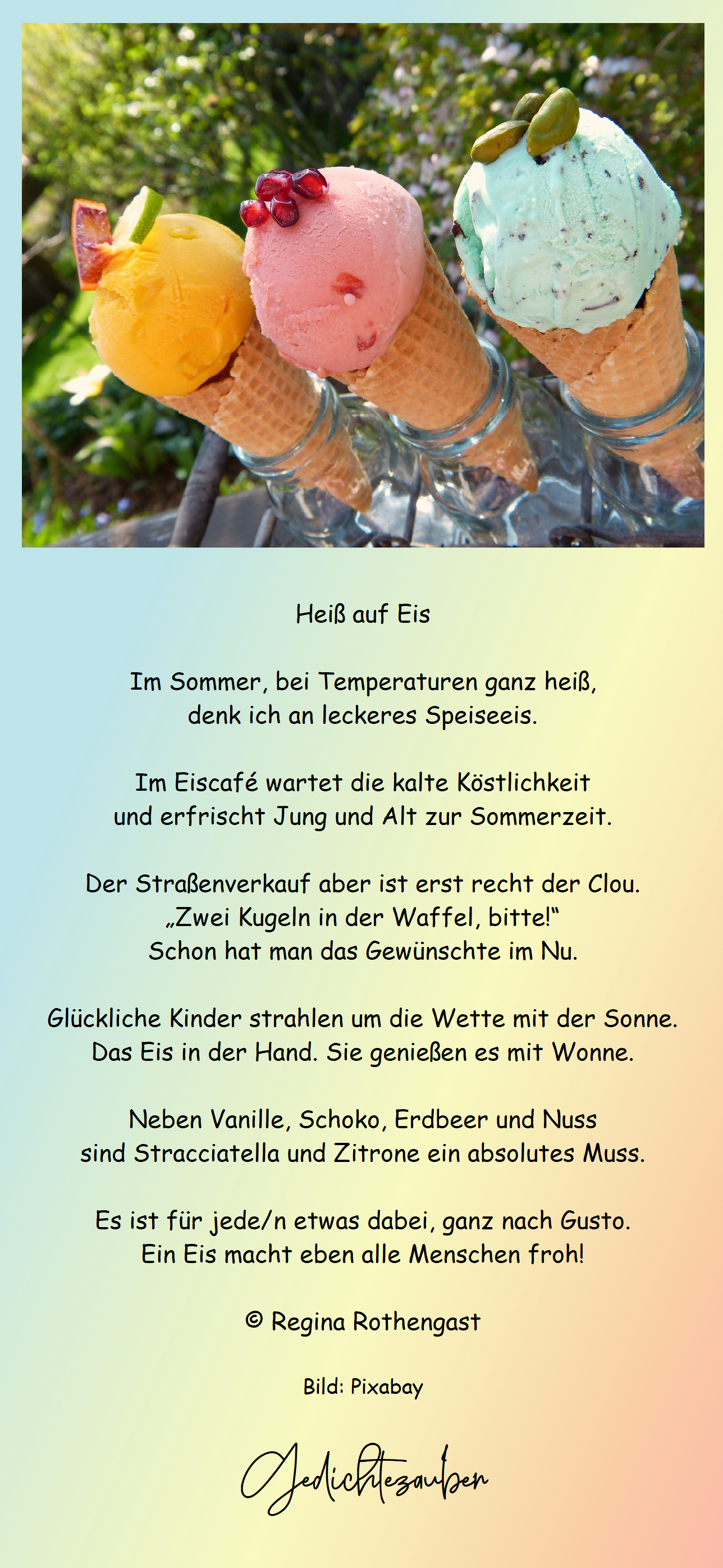 Heiß auf Eis

Im Sommer, bei Temperaturen ganz heiß,
denk ich an leckeres Speiseeis.

Im Eiscafé wartet die kalte Köstlichkeit
und erfrischt Jung und Alt zur Sommerzeit.

Der Straßenverkauf aber ist erst recht der Clou.
„Zwei Kugeln in der Waffel, bitte!“
Schon hat man das Gewünschte im Nu.

Glückliche Kinder strahlen um die Wette mit der Sonne.
Das Eis in der Hand. Sie genießen es mit Wonne.

Neben Vanille, Schoko, Erdbeer und Nuss
sind Stracciatella und Zitrone ein absolutes Muss.

Es ist für jede/n etwas dabei, ganz nach Gusto.
Ein Eis macht eben alle Menschen froh!

© Regina Rothengast

Bild: Pixabay

Gedichtezauber